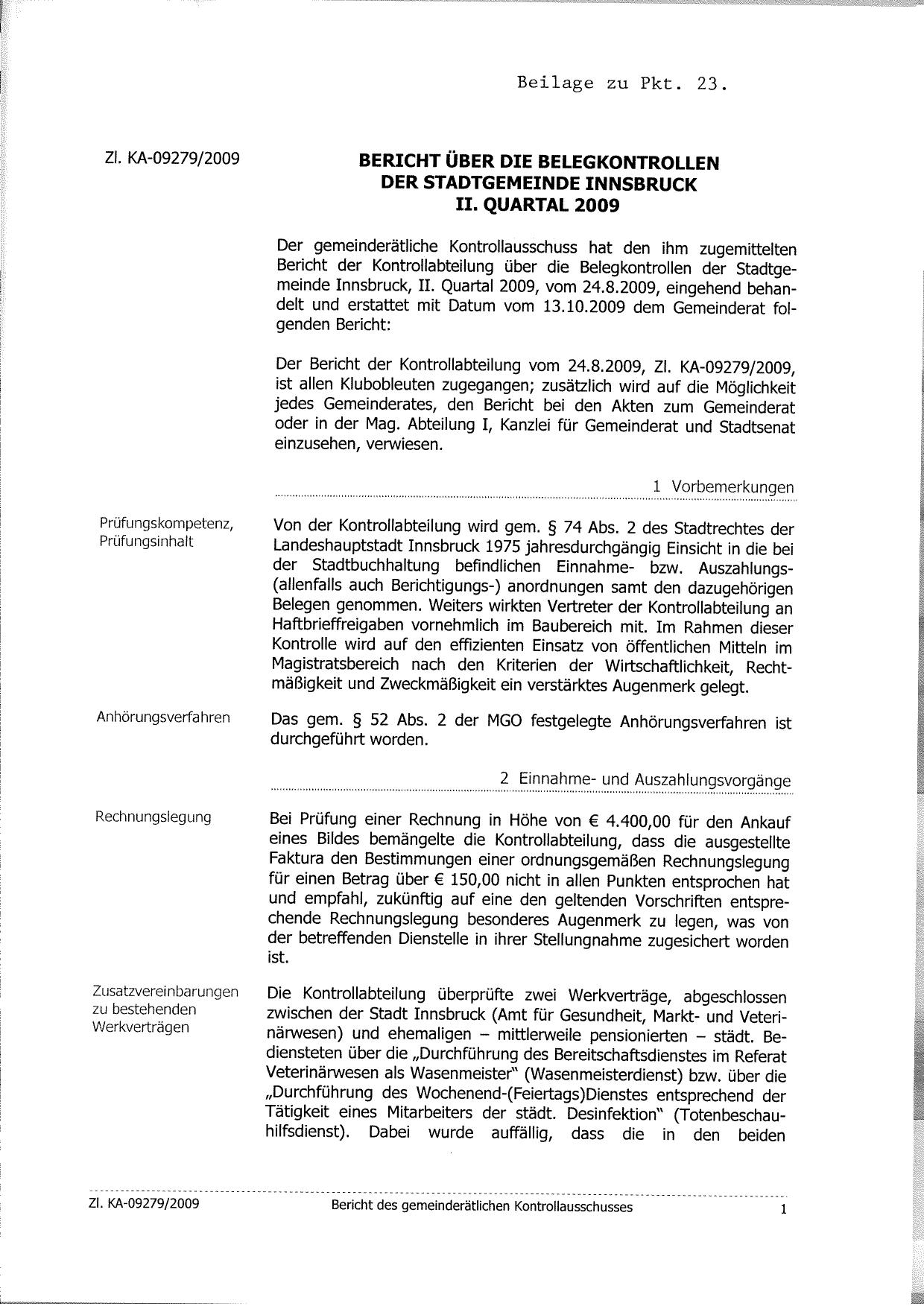 Beilage zu Pkt. 23.

Zl. KA-09279/2009

BERICHT ÜBER DIE BELEGKONTROLLEN
DER STADTGEMEINDE INNSBRUCK
II. QUARTAL 2009

Der gemeinderätliche Kontrollausschuss hat den ihm zugemittelten Bericht der Kontrollabteilung über die Belegkontrollen der Stadtgemeinde Innsbruck, II. Quartal 2009, vom 24.8.2009, eingehend behandelt und erstattet mit Datum vom 13.10.2009 dem Gemeinderat folgenden Bericht:

Der Bericht der Kontrollabteilung vom 24.8.2009, Zl. KA-09279/2009, ist allen Klubobleuten zugegangen; zusätzlich wird auf die Möglichkeit jedes Gemeinderates, den Bericht bei den Akten zum Gemeinderat oder in der Mag. Abteilung I, Kanzlei für Gemeinderat und Stadtsenat einzusehen, verwiesen.

1 Vorbemerkungen

Prüfungskompetenz, Prüfungsinhalt

Von der Kontrollabteilung wird gem. § 74 Abs. 2 des Stadtrechtes der Landeshauptstadt Innsbruck 1975 jahresdurchgängig Einsicht in die bei der Stadtbuchhaltung befindlichen Einnahme- bzw. Auszahlungs- (allenfalls auch Berichtigungs-) anordnungen samt den dazugehörigen Belegen genommen. Weiters wirkten Vertreter der Kontrollabteilung an Haftbrieffreigaben vornehmlich im Baubereich mit. Im Rahmen dieser Kontrolle wird auf den effizienten Einsatz von öffentlichen Mitteln im Magistratsbereich nach den Kriterien der Wirtschaftlichkeit, Rechtmäßigkeit und Zweckmäßigkeit ein verstärktes Augenmerk gelegt.

Anhörungsverfahren

Das gem. § 52 Abs. 2 der MGO festgelegte Anhörungsverfahren ist durchgeführt worden.

2 Einnahme- und Auszahlungsvorgänge

Rechnungslegung

Bei Prüfung einer Rechnung in Höhe von € 4.400,00 für den Ankauf eines Bildes bemängelte die Kontrollabteilung, dass die ausgestellte Faktura den Bestimmungen einer ordnungsgemäßen Rechnungslegung für einen Betrag über € 150,00 nicht in allen Punkten entsprochen hat und empfahl, zukünftig auf eine den geltenden Vorschriften entsprechende Rechnungslegung besonderes Augenmerk zu legen, was von der betreffenden Dienstelle in ihrer Stellungnahme zugesichert worden ist.

Zusatzvereinbarungen zu bestehenden Werkverträgen

Die Kontrollabteilung überprüfte zwei Werkverträge, abgeschlossen zwischen der Stadt Innsbruck (Amt für Gesundheit, Markt- und Veterinärwesen) und ehemaligen – mittlerweile pensionierten – städt. Bediensteten über die „Durchführung des Bereitschaftsdienstes im Referat Veterinärwesen als Wasenmeister" (Wasenmeisterdienst) bzw. über die „Durchführung des Wochenend-(Feiertags)Dienstes entsprechend der Tätigkeit eines Mitarbeiters der städt. Desinfektion" (Totenbeschauhilfsdienst). Dabei wurde auffällig, dass die in den beiden

Zl. KA-09279/2009 Bericht des gemeinderätlichen Kontrollausschusses 1